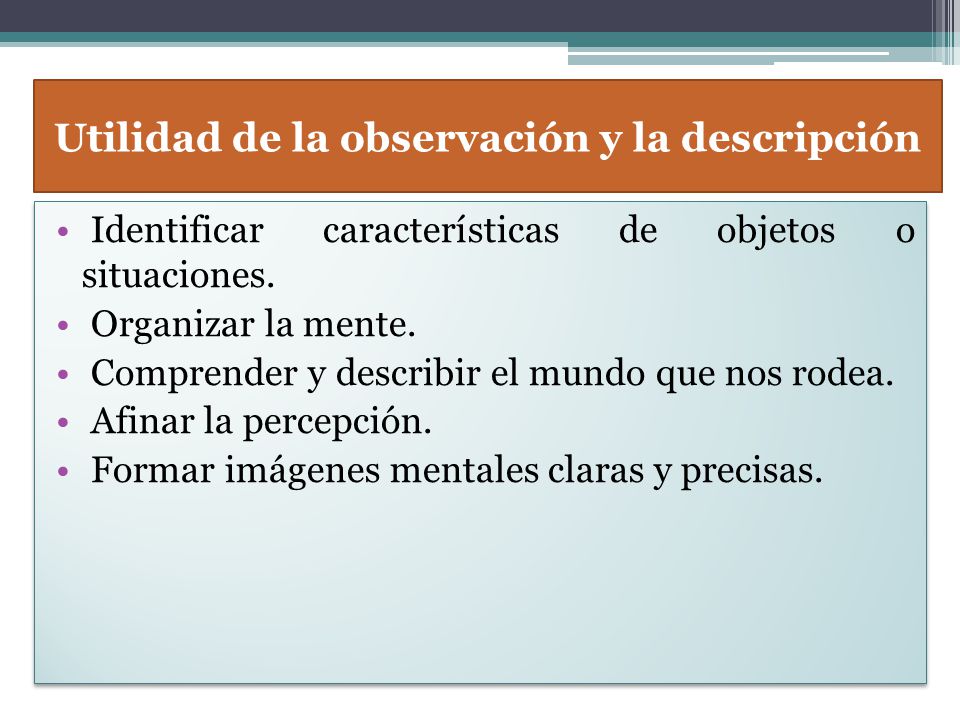 Utilidad de la observación y la descripción

• Identificar características de objetos o situaciones.
• Organizar la mente.
• Comprender y describir el mundo que nos rodea.
• Afinar la percepción.
• Formar imágenes mentales claras y precisas.